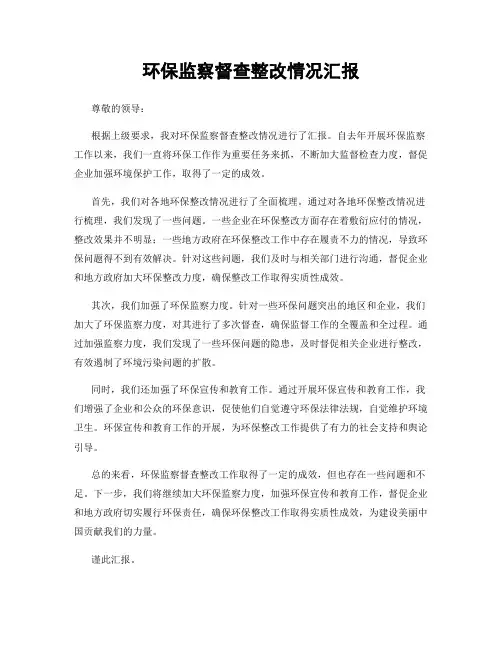 环保监察督查整改情况汇报

尊敬的领导：

根据上级要求，我对环保监察督查整改情况进行了汇报。自去年开展环保监察工作以来，我们一直将环保工作作为重要任务来抓，不断加大监督检查力度，督促企业加强环境保护工作，取得了一定的成效。

首先，我们对各地环保整改情况进行了全面梳理。通过对各地环保整改情况进行梳理，我们发现了一些问题。一些企业在环保整改方面存在着敷衍应付的情况，整改效果并不明显；一些地方政府在环保整改工作中存在履责不力的情况，导致环保问题得不到有效解决。针对这些问题，我们及时与相关部门进行沟通，督促企业和地方政府加大环保整改力度，确保整改工作取得实质性成效。

其次，我们加强了环保监察力度。针对一些环保问题突出的地区和企业，我们加大了环保监察力度，对其进行了多次督查，确保监督工作的全覆盖和全过程。通过加强监察力度，我们发现了一些环保问题的隐患，及时督促相关企业进行整改，有效遏制了环境污染问题的扩散。

同时，我们还加强了环保宣传和教育工作。通过开展环保宣传和教育工作，我们增强了企业和公众的环保意识，促使他们自觉遵守环保法律法规，自觉维护环境卫生。环保宣传和教育工作的开展，为环保整改工作提供了有力的社会支持和舆论引导。

总的来看，环保监察督查整改工作取得了一定的成效，但也存在一些问题和不足。下一步，我们将继续加大环保监察力度，加强环保宣传和教育工作，督促企业和地方政府切实履行环保责任，确保环保整改工作取得实质性成效，为建设美丽中国贡献我们的力量。

谨此汇报。